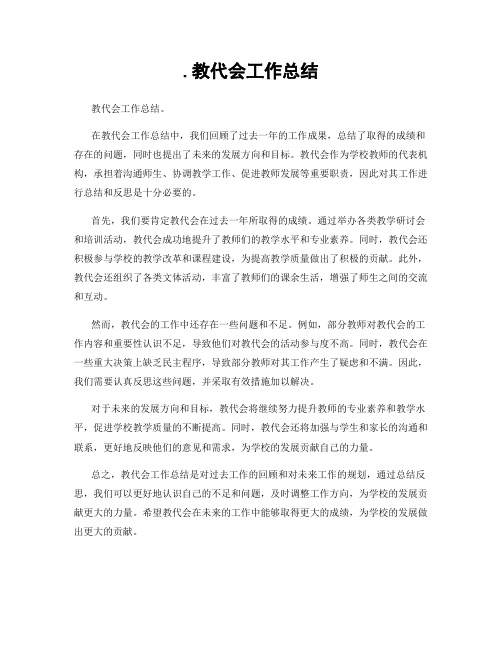 . 教代会工作总结

教代会工作总结。

在教代会工作总结中，我们回顾了过去一年的工作成果，总结了取得的成绩和存在的问题，同时也提出了未来的发展方向和目标。教代会作为学校教师的代表机构，承担着沟通师生、协调教学工作、促进教师发展等重要职责，因此对其工作进行总结和反思是十分必要的。

首先，我们要肯定教代会在过去一年所取得的成绩。通过举办各类教学研讨会和培训活动，教代会成功地提升了教师们的教学水平和专业素养。同时，教代会还积极参与学校的教学改革和课程建设，为提高教学质量做出了积极的贡献。此外，教代会还组织了各类文体活动，丰富了教师们的课余生活，增强了师生之间的交流和互动。

然而，教代会的工作中还存在一些问题和不足。例如，部分教师对教代会的工作内容和重要性认识不足，导致他们对教代会的活动参与度不高。同时，教代会在一些重大决策上缺乏民主程序，导致部分教师对其工作产生了疑虑和不满。因此，我们需要认真反思这些问题，并采取有效措施加以解决。

对于未来的发展方向和目标，教代会将继续努力提升教师的专业素养和教学水平，促进学校教学质量的不断提高。同时，教代会还将加强与学生和家长的沟通和联系，更好地反映他们的意见和需求，为学校的发展贡献自己的力量。

总之，教代会工作总结是对过去工作的回顾和对未来工作的规划，通过总结反思，我们可以更好地认识自己的不足和问题，及时调整工作方向，为学校的发展贡献更大的力量。希望教代会在未来的工作中能够取得更大的成绩，为学校的发展做出更大的贡献。